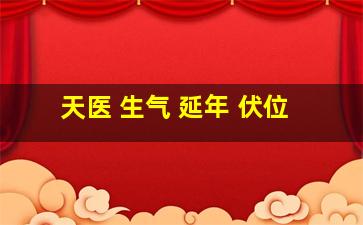 天医 生气 延年 伏位